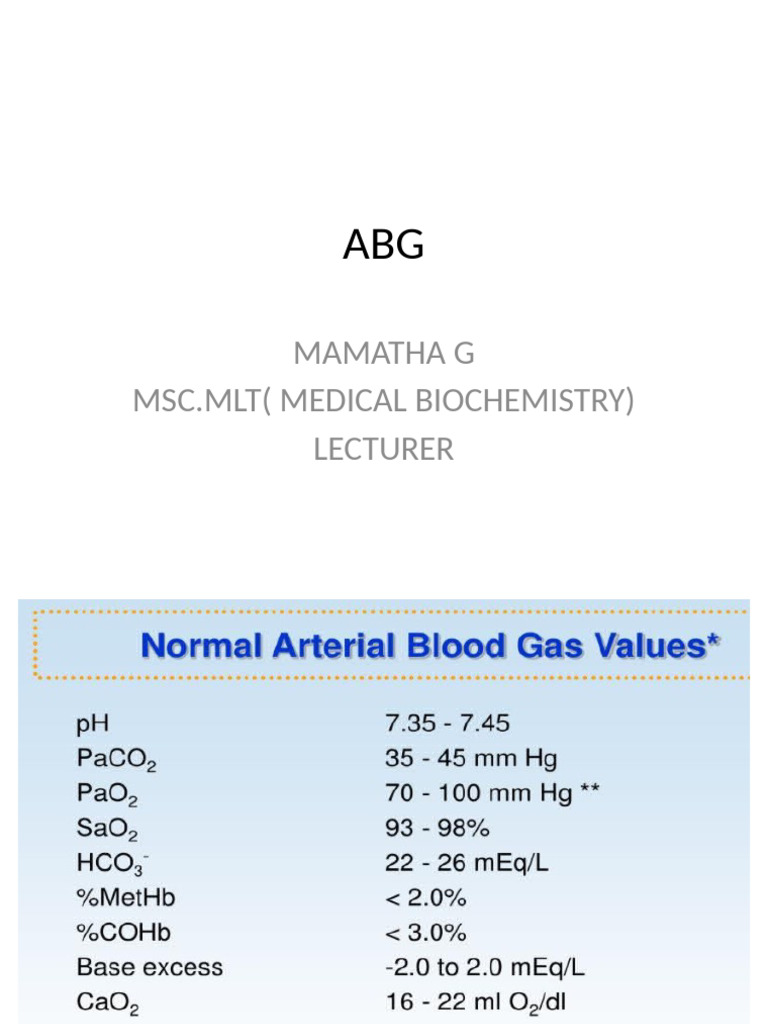 ABG

MAMATHA G
MSC.MLT( MEDICAL BIOCHEMISTRY)
LECTURER

Normal Arterial Blood Gas Values*

| | |
|---|---|
| pH | 7.35 - 7.45 |
| $PaCO_2$ | 35 - 45 mm Hg |
| $PaO_2$ | 70 - 100 mm Hg ** |
| $SaO_2$ | 93 - 98% |
| $HCO_3^-$ | 22 - 26 mEq/L |
| %MetHb | < 2.0% |
| %COHb | < 3.0% |
| Base excess | -2.0 to 2.0 mEq/L |
| $CaO_2$ | 16 - 22 ml $O_2$/dl |